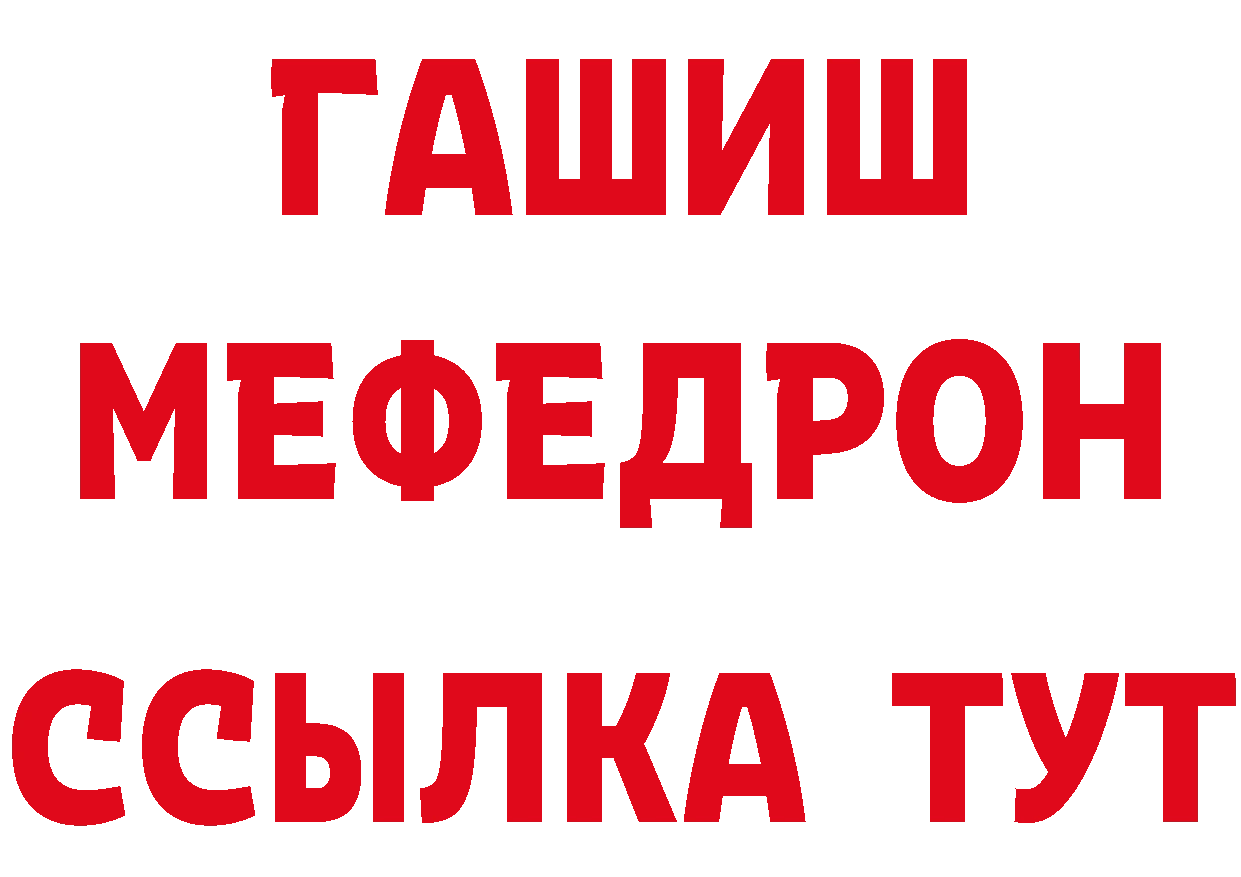 ГАШИШ
МЕФЕДРОН
ССЫЛКА ТУТ